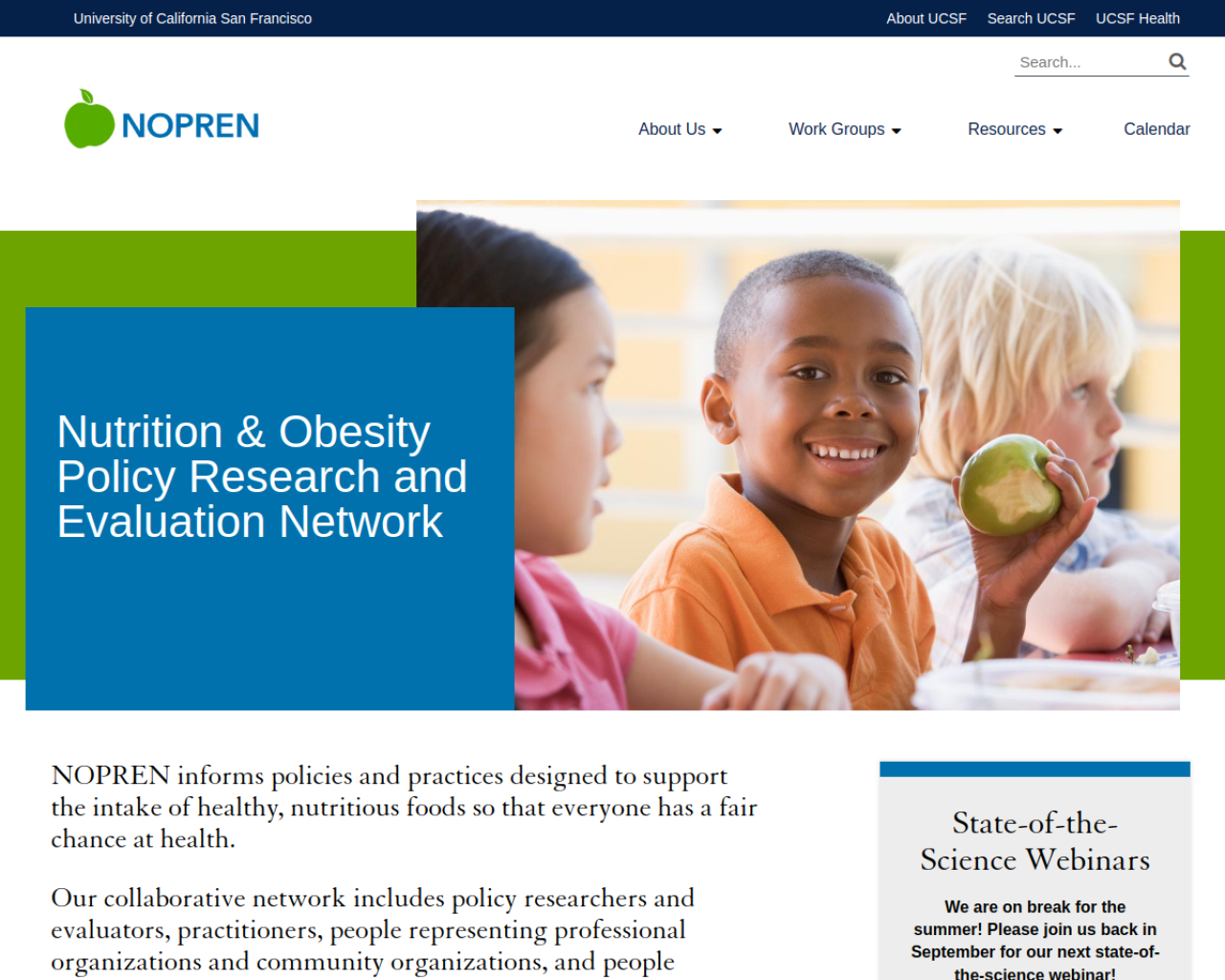 University of California San Francisco

About UCSF Search UCSF UCSF Health

Search...

NOPREN

About Us Work Groups Resources Calendar

Nutrition & Obesity Policy Research and Evaluation Network

NOPREN informs policies and practices designed to support the intake of healthy, nutritious foods so that everyone has a fair chance at health.

Our collaborative network includes policy researchers and evaluators, practitioners, people representing professional organizations and community organizations, and people

State-of-the-Science Webinars

We are on break for the summer! Please join us back in September for our next state-of-the-science webinar!